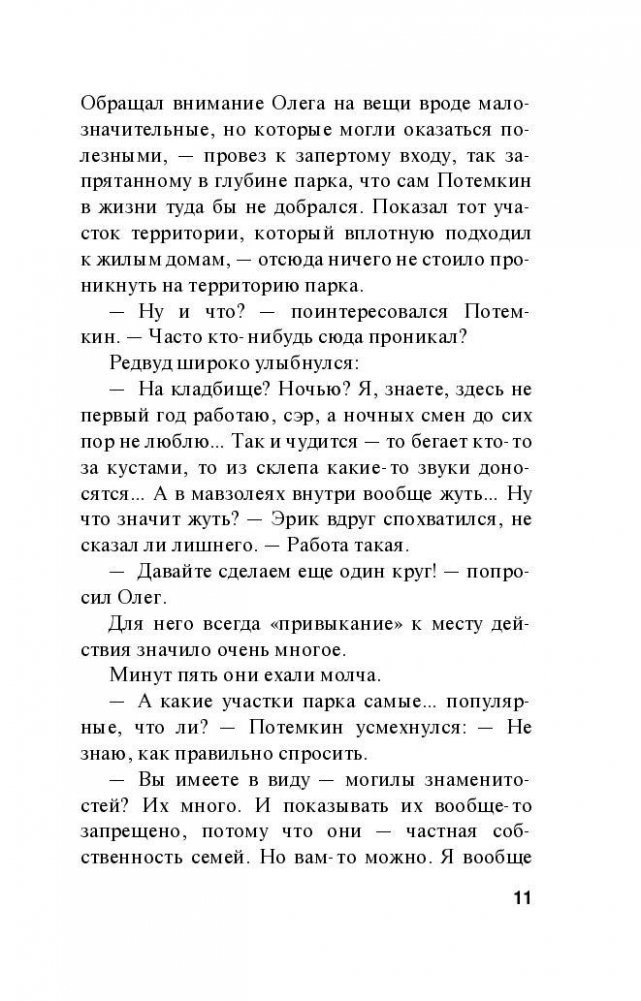 Обращал внимание Олега на вещи вроде малозначительные, но которые могли оказаться полезными, — провез к запертому входу, так запрятанному в глубине парка, что сам Потемкин в жизни туда бы не добрался. Показал тот участок территории, который вплотную подходил к жилым домам, — отсюда ничего не стоило проникнуть на территорию парка.

— Ну и что? — поинтересовался Потемкин. — Часто кто-нибудь сюда проникал?

Редвуд широко улыбнулся:

— На кладбище? Ночью? Я, знаете, здесь не первый год работаю, сэр, а ночных смен до сих пор не люблю... Так и чудится — то бегает кто-то за кустами, то из склепа какие-то звуки доносятся... А в мавзолеях внутри вообще жуть... Ну что значит жуть? — Эрик вдруг спохватился, не сказал ли лишнего. — Работа такая.

— Давайте сделаем еще один круг! — попросил Олег.

Для него всегда «привыкание» к месту действия значило очень многое.

Минут пять они ехали молча.

— А какие участки парка самые... популярные, что ли? — Потемкин усмехнулся: — Не знаю, как правильно спросить.

— Вы имеете в виду — могилы знаменитостей? Их много. И показывать их вообще-то запрещено, потому что они — частная собственность семей. Но вам-то можно. Я вообще

11